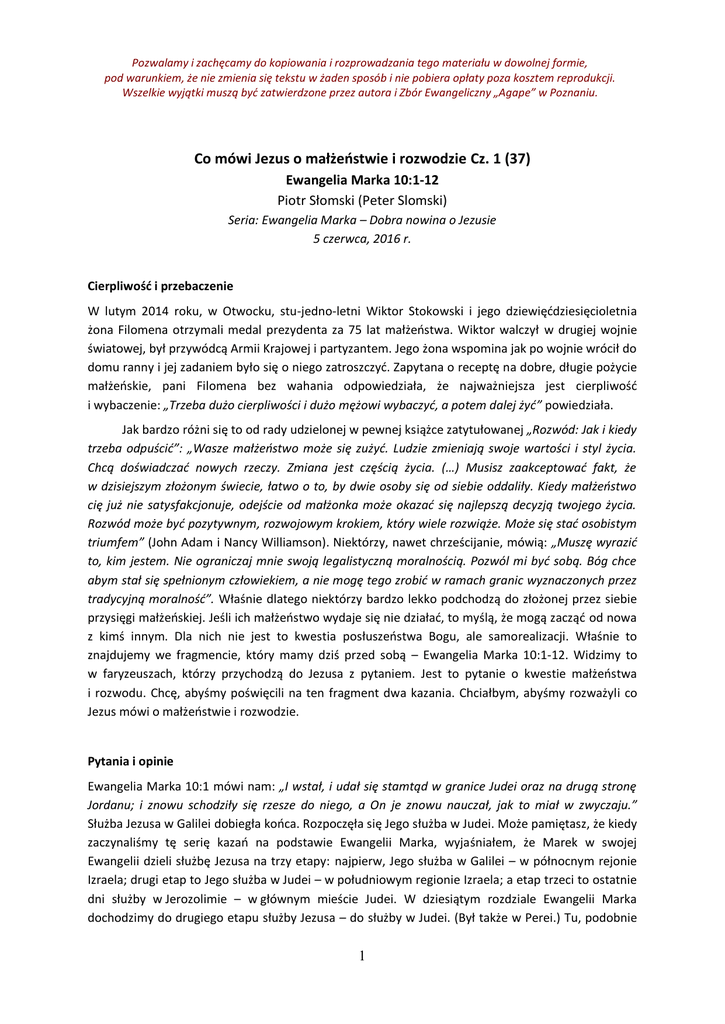 Pozwalamy i zachęcamy do kopiowania i rozprowadzania tego materiału w dowolnej formie, pod warunkiem, że nie zmienia się tekstu w żaden sposób i nie pobiera opłaty poza kosztem reprodukcji. Wszelkie wyjątki muszą być zatwierdzone przez autora i Zbór Ewangeliczny „Agape" w Poznaniu.

Co mówi Jezus o małżeństwie i rozwodzie Cz. 1 (37)
Ewangelia Marka 10:1-12
Piotr Słomski (Peter Slomski)
Seria: Ewangelia Marka – Dobra nowina o Jezusie
5 czerwca, 2016 r.

Cierpliwość i przebaczenie

W lutym 2014 roku, w Otwocku, stu-jedno-letni Wiktor Stokowski i jego dziewięćdziesięcioletnia żona Filomena otrzymali medal prezydenta za 75 lat małżeństwa. Wiktor walczył w drugiej wojnie światowej, był przywódcą Armii Krajowej i partyzantem. Jego żona wspomina jak po wojnie wrócił do domu ranny i jej zadaniem było się o niego zatroszczyć. Zapytana o receptę na dobre, długie pożycie małżeńskie, pani Filomena bez wahania odpowiedziała, że najważniejsza jest cierpliwość i wybaczenie: „Trzeba dużo cierpliwości i dużo mężowi wybaczyć, a potem dalej żyć" powiedziała.

Jak bardzo różni się to od rady udzielonej w pewnej książce zatytułowanej „Rozwód: Jak i kiedy trzeba odpuścić": „Wasze małżeństwo może się zużyć. Ludzie zmieniają swoje wartości i styl życia. Chcą doświadczać nowych rzeczy. Zmiana jest częścią życia. (…) Musisz zaakceptować fakt, że w dzisiejszym złożonym świecie, łatwo o to, by dwie osoby się od siebie oddaliły. Kiedy małżeństwo cię już nie satysfakcjonuje, odejście od małżonka może okazać się najlepszą decyzją twojego życia. Rozwód może być pozytywnym, rozwojowym krokiem, który wiele rozwiąże. Może się stać osobistym triumfem" (John Adam i Nancy Williamson). Niektórzy, nawet chrześcijanie, mówią: „Muszę wyrazić to, kim jestem. Nie ograniczaj mnie swoją legalistyczną moralnością. Pozwól mi być sobą. Bóg chce abym stał się spełnionym człowiekiem, a nie mogę tego zrobić w ramach granic wyznaczonych przez tradycyjną moralność". Właśnie dlatego niektórzy bardzo lekko podchodzą do złożonej przez siebie przysięgi małżeńskiej. Jeśli ich małżeństwo wydaje się nie działać, to myślą, że mogą zacząć od nowa z kimś innym. Dla nich nie jest to kwestia posłuszeństwa Bogu, ale samorealizacji. Właśnie to znajdujemy we fragmencie, który mamy dziś przed sobą – Ewangelia Marka 10:1-12. Widzimy to w faryzeuszach, którzy przychodzą do Jezusa z pytaniem. Jest to pytanie o kwestie małżeństwa i rozwodu. Chcę, abyśmy poświęcili na ten fragment dwa kazania. Chciałbym, abyśmy rozważyli co Jezus mówi o małżeństwie i rozwodzie.

Pytania i opinie

Ewangelia Marka 10:1 mówi nam: „I wstał, i udał się stamtąd w granice Judei oraz na drugą stronę Jordanu; i znowu schodziły się rzesze do niego, a On je znowu nauczał, jak to miał w zwyczaju." Służba Jezusa w Galilei dobiegła końca. Rozpoczęła się Jego służba w Judei. Może pamiętasz, że kiedy zaczynaliśmy tę serię kazań na podstawie Ewangelii Marka, wyjaśniałem, że Marek w swojej Ewangelii dzieli służbę Jezusa na trzy etapy: najpierw, Jego służba w Galilei – w północnym rejonie Izraela; drugi etap to Jego służba w Judei – w południowym regionie Izraela; a etap trzeci to ostatnie dni służby w Jerozolimie – w głównym mieście Judei. W dziesiątym rozdziale Ewangelii Marka dochodzimy do drugiego etapu służby Jezusa – do służby w Judei. (Był także w Perei.) Tu, podobnie

1